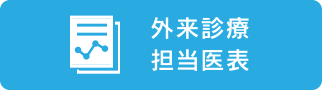 外来診療
担当医表